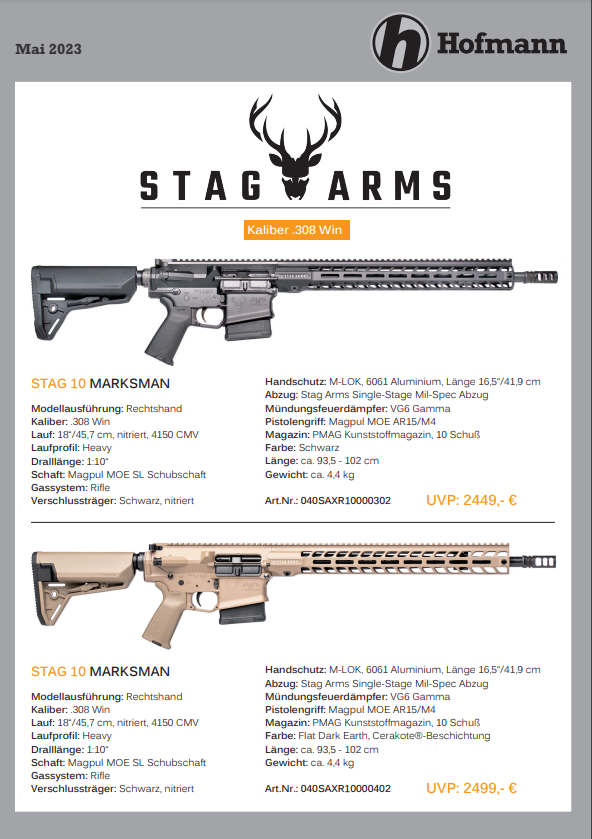 Mai 2023

Hofmann

STAG ARMS

Kaliber .308 Win

STAG 10 MARKSMAN

Modellausführung: Rechtshand
Kaliber: .308 Win
Lauf: 18"/45,7 cm, nitriert, 4150 CMV
Laufprofil: Heavy
Dralllänge: 1:10"
Schaft: Magpul MOE SL Schubschaft
Gassystem: Rifle
Verschlussträger: Schwarz, nitriert

Handschutz: M-LOK, 6061 Aluminium, Länge 16,5"/41,9 cm
Abzug: Stag Arms Single-Stage Mil-Spec Abzug
Mündungsfeuerdämpfer: VG6 Gamma
Pistolengriff: Magpul MOE AR15/M4
Magazin: PMAG Kunststoffmagazin, 10 Schuß
Farbe: Schwarz
Länge: ca. 93,5 - 102 cm
Gewicht: ca. 4,4 kg

Art.Nr.: 040SAXR10000302 UVP: 2449,- €

STAG 10 MARKSMAN

Modellausführung: Rechtshand
Kaliber: .308 Win
Lauf: 18"/45,7 cm, nitriert, 4150 CMV
Laufprofil: Heavy
Dralllänge: 1:10"
Schaft: Magpul MOE SL Schubschaft
Gassystem: Rifle
Verschlussträger: Schwarz, nitriert

Handschutz: M-LOK, 6061 Aluminium, Länge 16,5"/41,9 cm
Abzug: Stag Arms Single-Stage Mil-Spec Abzug
Mündungsfeuerdämpfer: VG6 Gamma
Pistolengriff: Magpul MOE AR15/M4
Magazin: PMAG Kunststoffmagazin, 10 Schuß
Farbe: Flat Dark Earth, Cerakote®-Beschichtung
Länge: ca. 93,5 - 102 cm
Gewicht: ca. 4,4 kg

Art.Nr.: 040SAXR10000402 UVP: 2499,- €